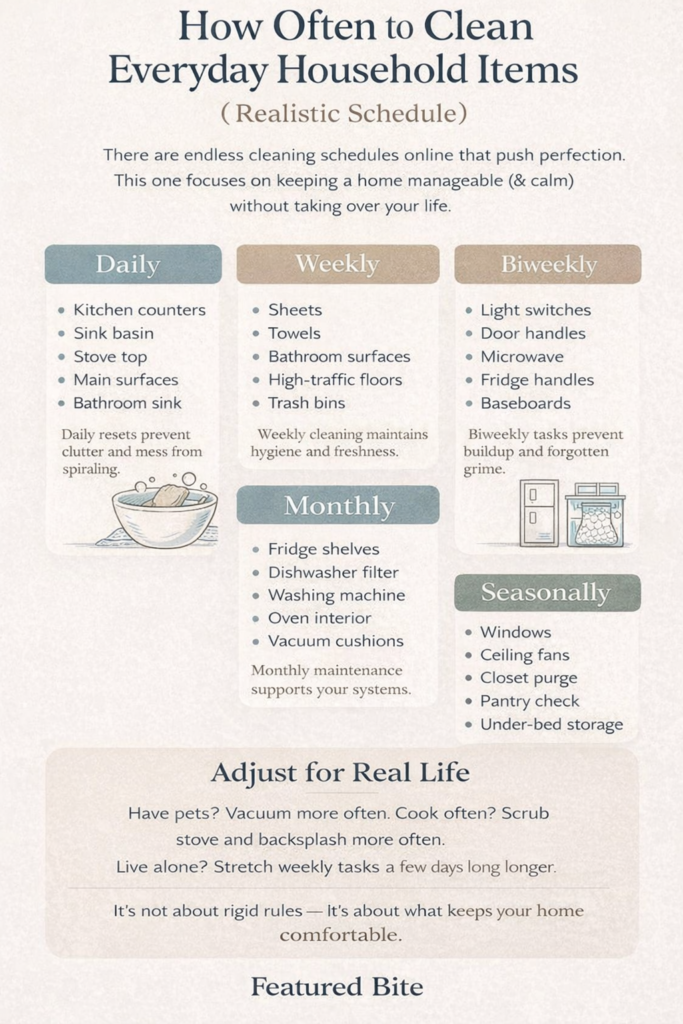 How Often to Clean Everyday Household Items

(Realistic Schedule)

There are endless cleaning schedules online that push perfection. This one focuses on keeping a home manageable (& calm) without taking over your life.

Daily

• Kitchen counters
• Sink basin
• Stove top
• Main surfaces
• Bathroom sink

Daily resets prevent clutter and mess from spiraling.

Weekly

• Sheets
• Towels
• Bathroom surfaces
• High-traffic floors
• Trash bins

Weekly cleaning maintains hygiene and freshness.

Monthly

• Fridge shelves
• Dishwasher filter
• Washing machine
• Oven interior
• Vacuum cushions

Monthly maintenance supports your systems.

Biweekly

• Light switches
• Door handles
• Microwave
• Fridge handles
• Baseboards

Biweekly tasks prevent buildup and forgotten grime.

Seasonally

• Windows
• Ceiling fans
• Closet purge
• Pantry check
• Under-bed storage

Adjust for Real Life

Have pets? Vacuum more often. Cook often? Scrub stove and backsplash more often.

Live alone? Stretch weekly tasks a few days long longer.

It's not about rigid rules — It's about what keeps your home comfortable.

Featured Bite